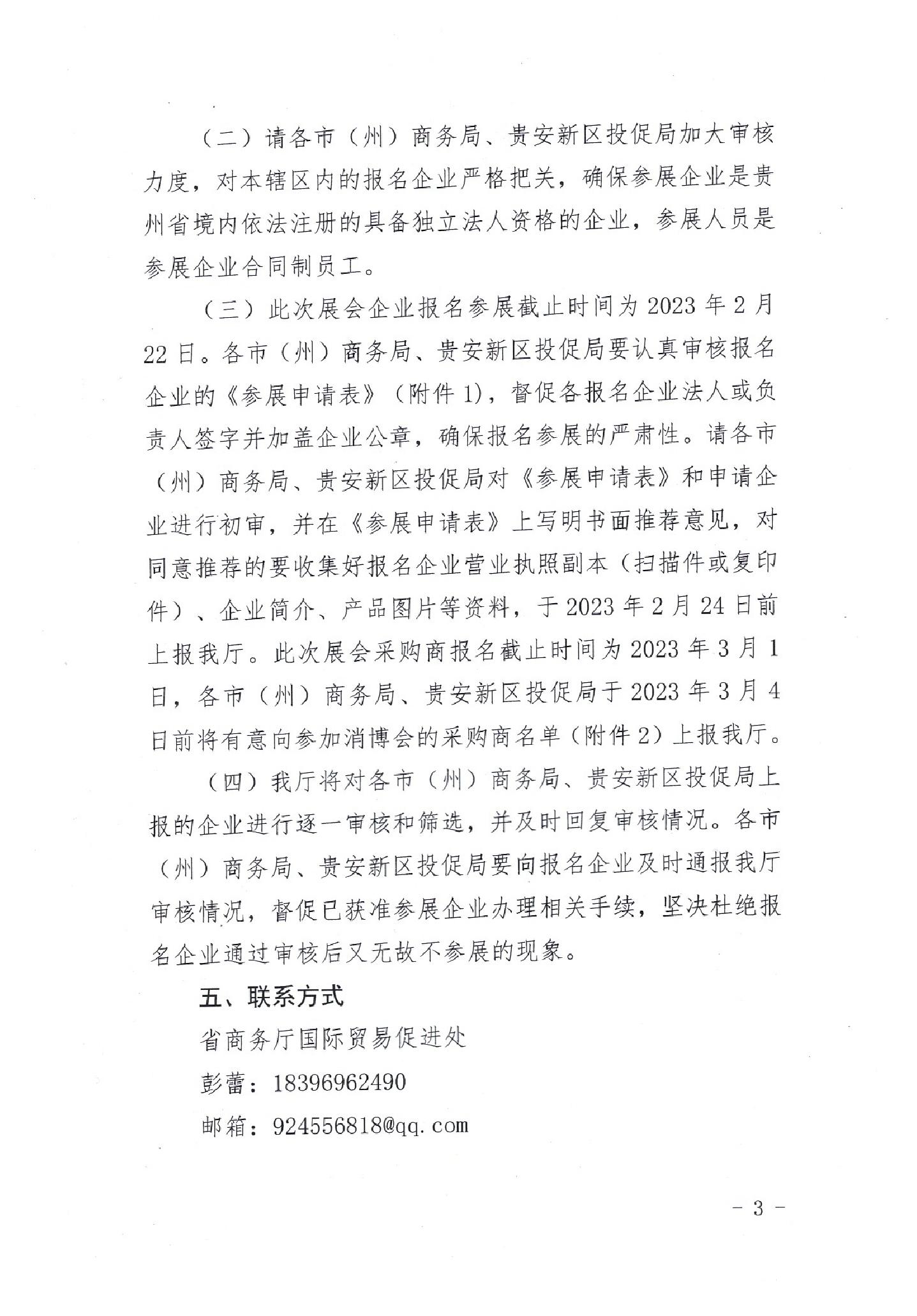 （二）请各市（州）商务局、贵安新区投促局加大审核力度，对本辖区内的报名企业严格把关，确保参展企业是贵州省境内依法注册的具备独立法人资格的企业，参展人员是参展企业合同制员工。

（三）此次展会企业报名参展截止时间为 2023 年 2 月 22 日。各市（州）商务局、贵安新区投促局要认真审核报名企业的《参展申请表》（附件 1），督促各报名企业法人或负责人签字并加盖企业公章，确保报名参展的严肃性。请各市（州）商务局、贵安新区投促局对《参展申请表》和申请企业进行初审，并在《参展申请表》上写明书面推荐意见，对同意推荐的要收集好报名企业营业执照副本（扫描件或复印件）、企业简介、产品图片等资料，于 2023 年 2 月 24 日前上报我厅。此次展会采购商报名截止时间为 2023 年 3 月 1 日，各市（州）商务局、贵安新区投促局于 2023 年 3 月 4 日前将有意向参加消博会的采购商名单（附件 2）上报我厅。

（四）我厅将对各市（州）商务局、贵安新区投促局上报的企业进行逐一审核和筛选，并及时回复审核情况。各市（州）商务局、贵安新区投促局要向报名企业及时通报我厅审核情况，督促已获准参展企业办理相关手续，坚决杜绝报名企业通过审核后又无故不参展的现象。

五、联系方式

省商务厅国际贸易促进处

彭蕾：18396962490

邮箱：924556818@qq.com

－ 3 －